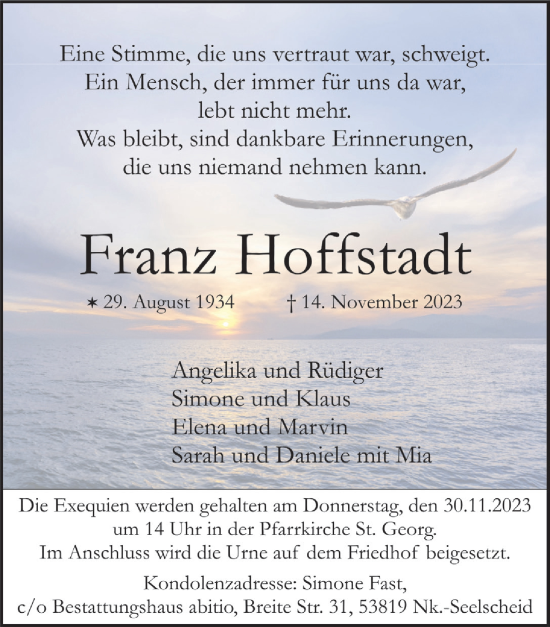 Eine Stimme, die uns vertraut war, schweigt.
Ein Mensch, der immer für uns da war,
lebt nicht mehr.
Was bleibt, sind dankbare Erinnerungen,
die uns niemand nehmen kann.

Franz Hoffstadt

* 29. August 1934 † 14. November 2023

Angelika und Rüdiger
Simone und Klaus
Elena und Marvin
Sarah und Daniele mit Mia

Die Exequien werden gehalten am Donnerstag, den 30.11.2023
um 14 Uhr in der Pfarrkirche St. Georg.
Im Anschluss wird die Urne auf dem Friedhof beigesetzt.

Kondolenzadresse: Simone Fast,
c/o Bestattungshaus abitio, Breite Str. 31, 53819 Nk.-Seelscheid